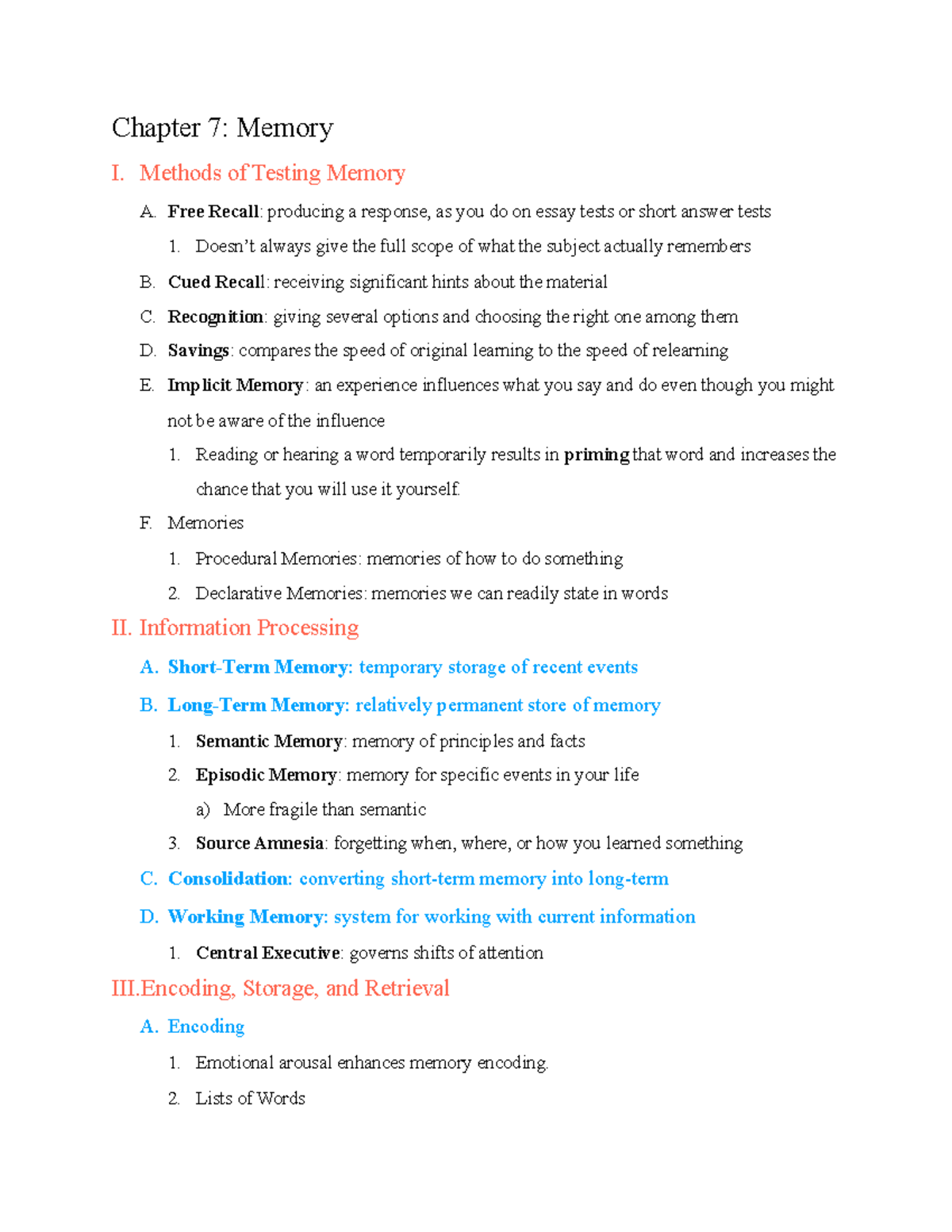 Chapter 7: Memory

I. Methods of Testing Memory

A. Free Recall: producing a response, as you do on essay tests or short answer tests

1. Doesn't always give the full scope of what the subject actually remembers

B. Cued Recall: receiving significant hints about the material

C. Recognition: giving several options and choosing the right one among them

D. Savings: compares the speed of original learning to the speed of relearning

E. Implicit Memory: an experience influences what you say and do even though you might not be aware of the influence

1. Reading or hearing a word temporarily results in priming that word and increases the chance that you will use it yourself.

F. Memories

1. Procedural Memories: memories of how to do something

2. Declarative Memories: memories we can readily state in words

II. Information Processing

A. Short-Term Memory: temporary storage of recent events

B. Long-Term Memory: relatively permanent store of memory

1. Semantic Memory: memory of principles and facts

2. Episodic Memory: memory for specific events in your life

a) More fragile than semantic

3. Source Amnesia: forgetting when, where, or how you learned something

C. Consolidation: converting short-term memory into long-term

D. Working Memory: system for working with current information

1. Central Executive: governs shifts of attention

III.Encoding, Storage, and Retrieval

A. Encoding

1. Emotional arousal enhances memory encoding.

2. Lists of Words